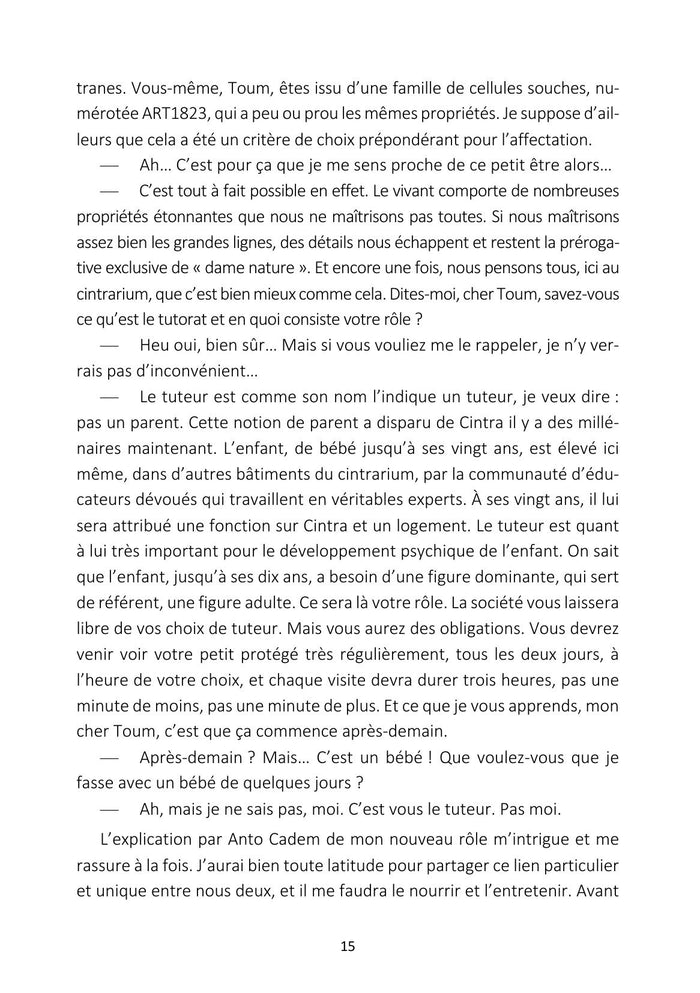 tranes. Vous-même, Toum, êtes issu d'une famille de cellules souches, numérotée ART1823, qui a peu ou prou les mêmes propriétés. Je suppose d'ailleurs que cela a été un critère de choix prépondérant pour l'affectation.

— Ah… C'est pour ça que je me sens proche de ce petit être alors…

— C'est tout à fait possible en effet. Le vivant comporte de nombreuses propriétés étonnantes que nous ne maîtrisons pas toutes. Si nous maîtrisons assez bien les grandes lignes, des détails nous échappent et restent la prérogative exclusive de « dame nature ». Et encore une fois, nous pensons tous, ici au cintrarium, que c'est bien mieux comme cela. Dites-moi, cher Toum, savez-vous ce qu'est le tutorat et en quoi consiste votre rôle ?

— Heu oui, bien sûr… Mais si vous vouliez me le rappeler, je n'y verrais pas d'inconvénient…

— Le tuteur est comme son nom l'indique un tuteur, je veux dire : pas un parent. Cette notion de parent a disparu de Cintra il y a des millénaires maintenant. L'enfant, de bébé jusqu'à ses vingt ans, est élevé ici même, dans d'autres bâtiments du cintrarium, par la communauté d'éducateurs dévoués qui travaillent en véritables experts. À ses vingt ans, il lui sera attribué une fonction sur Cintra et un logement. Le tuteur est quant à lui très important pour le développement psychique de l'enfant. On sait que l'enfant, jusqu'à ses dix ans, a besoin d'une figure dominante, qui sert de référent, une figure adulte. Ce sera là votre rôle. La société vous laissera libre de vos choix de tuteur. Mais vous aurez des obligations. Vous devrez venir voir votre petit protégé très régulièrement, tous les deux jours, à l'heure de votre choix, et chaque visite devra durer trois heures, pas une minute de moins, pas une minute de plus. Et ce que je vous apprends, mon cher Toum, c'est que ça commence après-demain.

— Après-demain ? Mais… C'est un bébé ! Que voulez-vous que je fasse avec un bébé de quelques jours ?

— Ah, mais je ne sais pas, moi. C'est vous le tuteur. Pas moi.

L'explication par Anto Cadem de mon nouveau rôle m'intrigue et me rassure à la fois. J'aurai bien toute latitude pour partager ce lien particulier et unique entre nous deux, et il me faudra le nourrir et l'entretenir. Avant

15